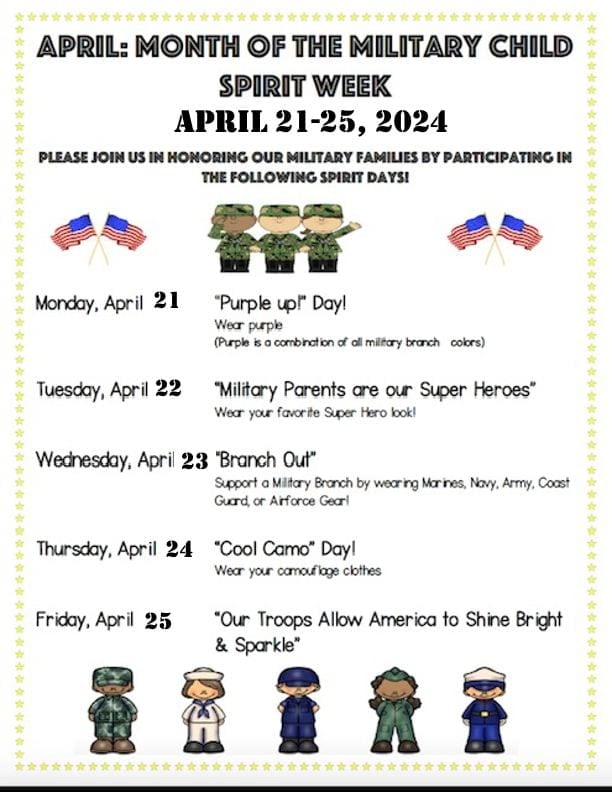 APRIL: MONTH OF THE MILITARY CHILD
SPIRIT WEEK
APRIL 21-25, 2024

PLEASE JOIN US IN HONORING OUR MILITARY FAMILIES BY PARTICIPATING IN THE FOLLOWING SPIRIT DAYS!

Monday, April 21 "Purple up!" Day!
Wear purple
(Purple is a combination of all military branch colors)

Tuesday, April 22 "Military Parents are our Super Heroes"
Wear your favorite Super Hero look!

Wednesday, April 23 "Branch Out"
Support a Military Branch by wearing Marines, Navy, Army, Coast Guard, or Airforce Gear!

Thursday, April 24 "Cool Camo" Day!
Wear your camouflage clothes

Friday, April 25 "Our Troops Allow America to Shine Bright & Sparkle"